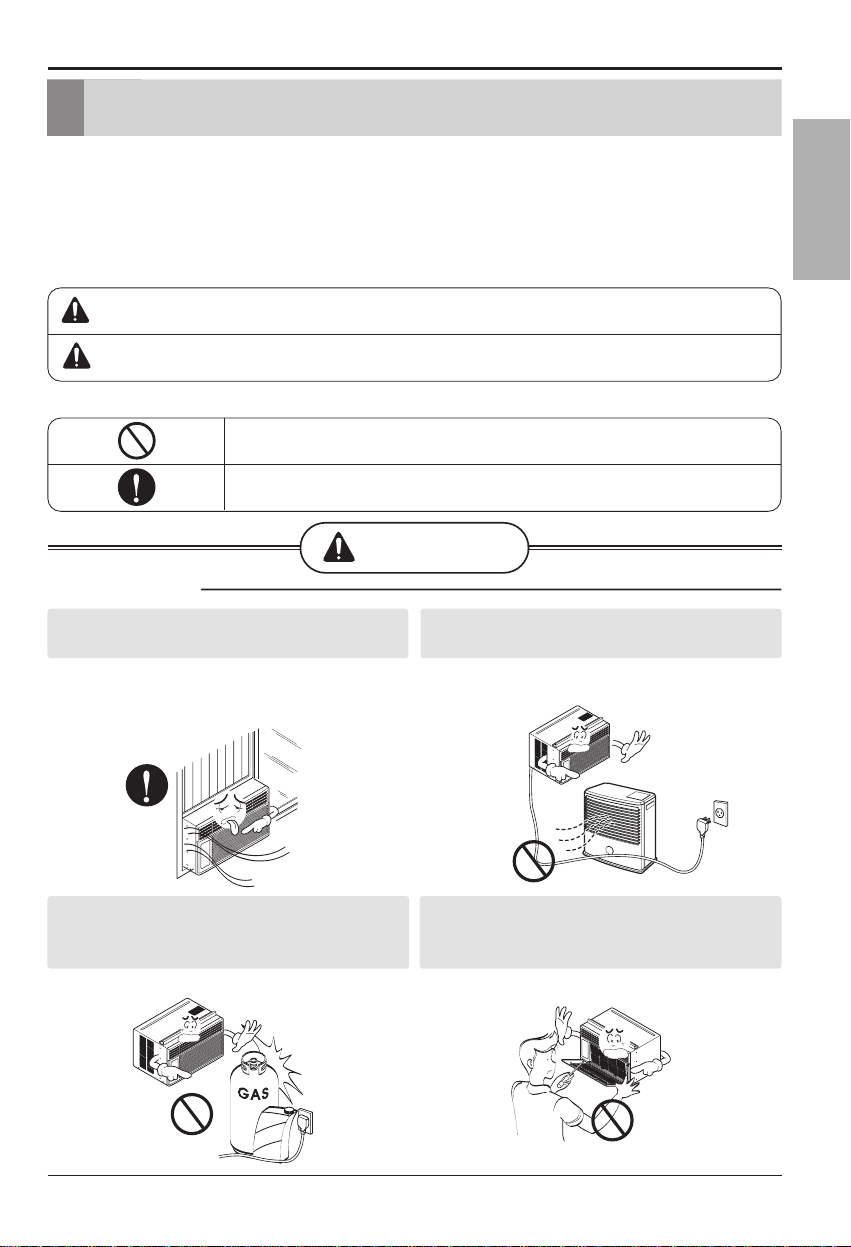 GAS